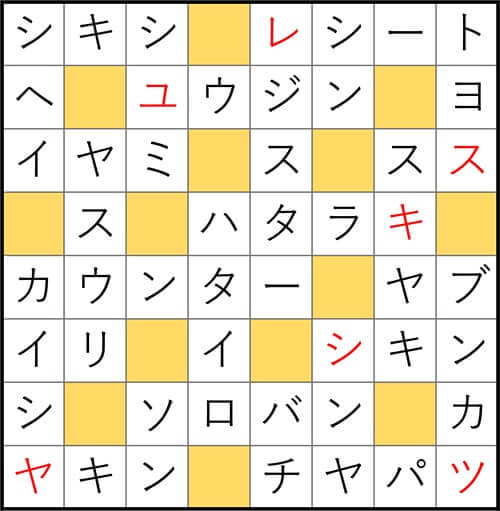 | シ | キ | シ |  | レ | シ | ー | ト |
|---|---|---|---|---|---|---|---|
| ヘ |  | ユ | ウ | ジ | ン |  | ヨ |
| イ | ヤ | ミ |  | ス |  | ス | ス |
|  | ス |  | ハ | タ | ラ | キ |  |
| カ | ウ | ン | タ | ー |  | ヤ | ブ |
| イ | リ |  | イ |  | シ | キ | ン |
| シ |  | ソ | ロ | バ | ン |  | カ |
| ヤ | キ | ン |  | チ | ヤ | パ | ツ |